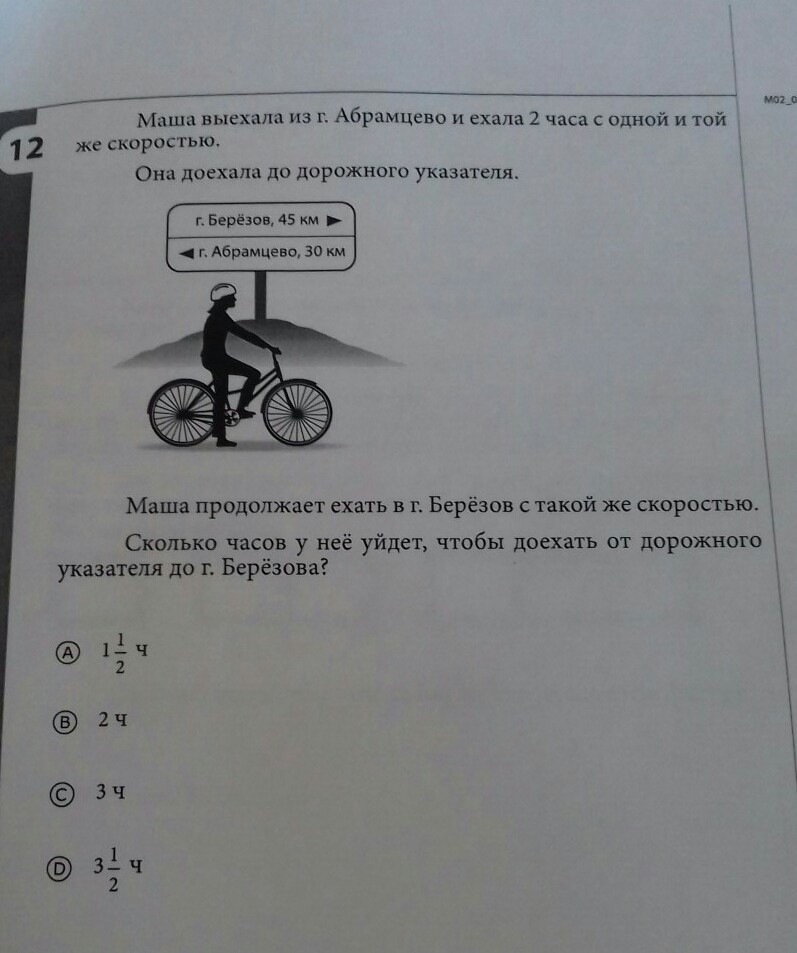 M02_0

12

Маша выехала из г. Абрамцево и ехала 2 часа с одной и той же скоростью.

Она доехала до дорожного указателя.

г. Берёзов, 45 км

г. Абрамцево, 30 км

Маша продолжает ехать в г. Берёзов с такой же скоростью.

Сколько часов у неё уйдет, чтобы доехать от дорожного указателя до г. Берёзова?

Ⓐ $1\frac{1}{2}$ ч

Ⓑ 2 ч

Ⓒ 3 ч

Ⓓ $3\frac{1}{2}$ ч